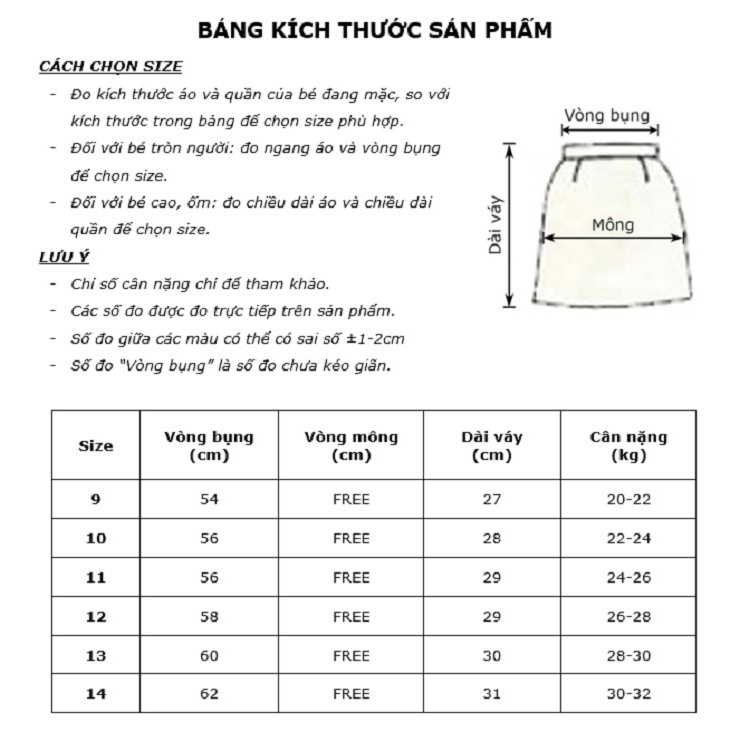 BẢNG KÍCH THƯỚC SẢN PHẨM

CÁCH CHỌN SIZE

- Đo kích thước áo và quần của bé đang mặc, so với kích thước trong bảng để chọn size phù hợp.
- Đối với bé tròn người: đo ngang áo và vòng bụng để chọn size.
- Đối với bé cao, ốm: đo chiều dài áo và chiều dài quần để chọn size.

LƯU Ý

- Chỉ số cân nặng chỉ để tham khảo.
- Các số đo được đo trực tiếp trên sản phẩm.
- Số đo giữa các màu có thể có sai số ±1-2cm
- Số đo "Vòng bụng" là số đo chưa kéo giãn.

Vòng bụng
Dài váy
Mông

| Size | Vòng bụng (cm) | Vòng mông (cm) | Dài váy (cm) | Cân nặng (kg) |
|---|---|---|---|---|
| 9 | 54 | FREE | 27 | 20-22 |
| 10 | 56 | FREE | 28 | 22-24 |
| 11 | 56 | FREE | 29 | 24-26 |
| 12 | 58 | FREE | 29 | 26-28 |
| 13 | 60 | FREE | 30 | 28-30 |
| 14 | 62 | FREE | 31 | 30-32 |